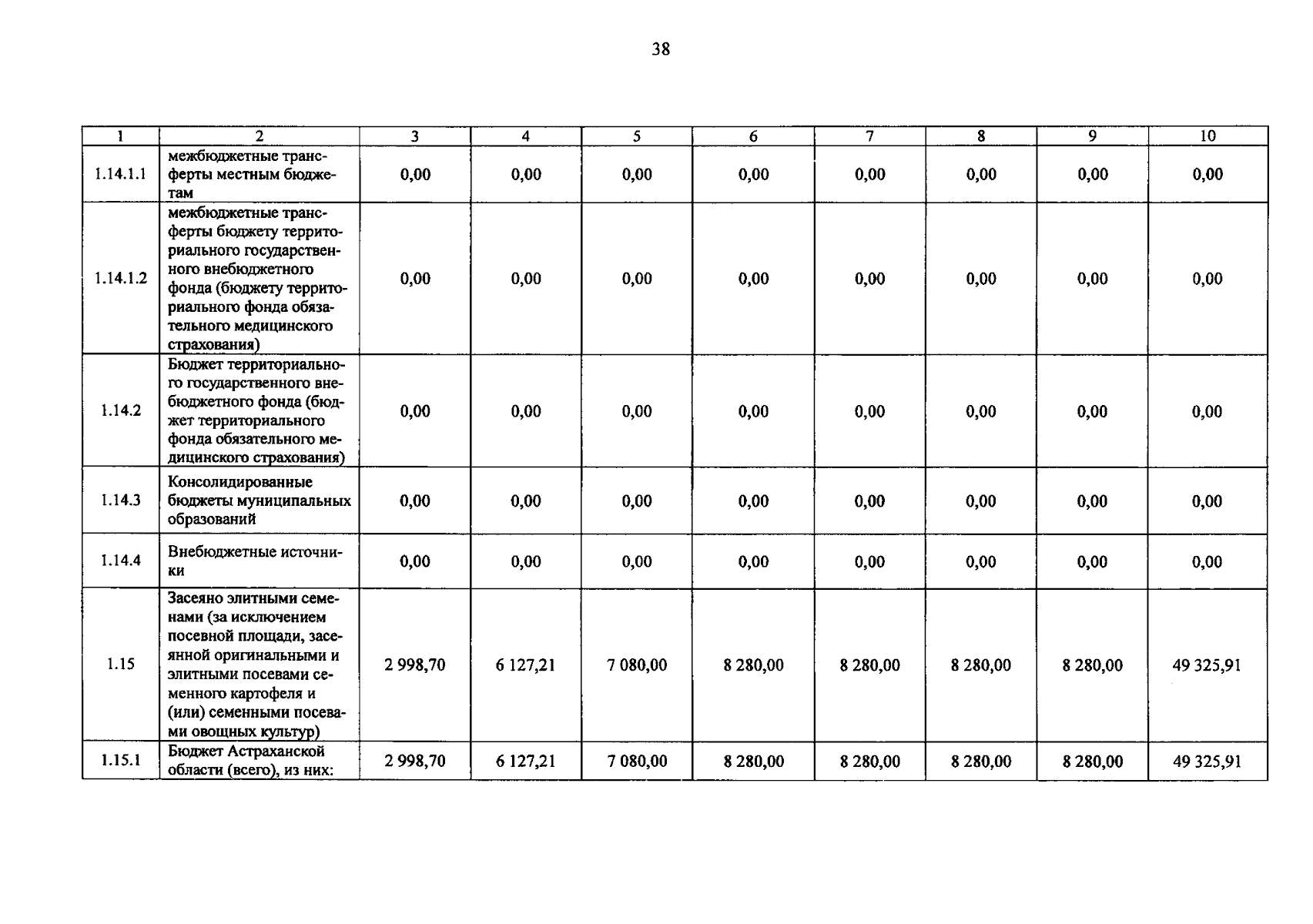 38

| 1 | 2 | 3 | 4 | 5 | 6 | 7 | 8 | 9 | 10 |
|---|---|---|---|---|---|---|---|---|---|
| 1.14.1.1 | межбюджетные трансферты местным бюджетам | 0,00 | 0,00 | 0,00 | 0,00 | 0,00 | 0,00 | 0,00 | 0,00 |
| 1.14.1.2 | межбюджетные трансферты бюджету территориального государственного внебюджетного фонда (бюджету территориального фонда обязательного медицинского страхования) | 0,00 | 0,00 | 0,00 | 0,00 | 0,00 | 0,00 | 0,00 | 0,00 |
| 1.14.2 | Бюджет территориального государственного внебюджетного фонда (бюджет территориального фонда обязательного медицинского страхования) | 0,00 | 0,00 | 0,00 | 0,00 | 0,00 | 0,00 | 0,00 | 0,00 |
| 1.14.3 | Консолидированные бюджеты муниципальных образований | 0,00 | 0,00 | 0,00 | 0,00 | 0,00 | 0,00 | 0,00 | 0,00 |
| 1.14.4 | Внебюджетные источники | 0,00 | 0,00 | 0,00 | 0,00 | 0,00 | 0,00 | 0,00 | 0,00 |
| 1.15 | Засеяно элитными семенами (за исключением посевной площади, засеянной оригинальными и элитными посевами семенного картофеля и (или) семенными посевами овощных культур) | 2 998,70 | 6 127,21 | 7 080,00 | 8 280,00 | 8 280,00 | 8 280,00 | 8 280,00 | 49 325,91 |
| 1.15.1 | Бюджет Астраханской области (всего), из них: | 2 998,70 | 6 127,21 | 7 080,00 | 8 280,00 | 8 280,00 | 8 280,00 | 8 280,00 | 49 325,91 |